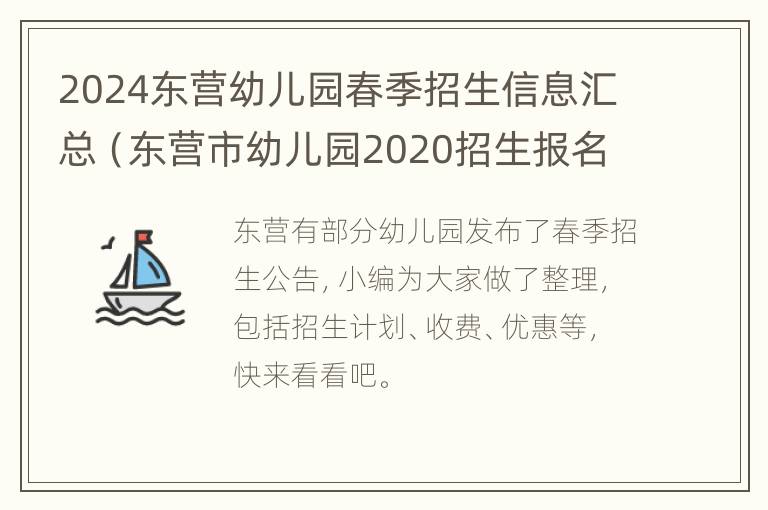 2024东营幼儿园春季招生信息汇总（东营市幼儿园2020招生报名

东营有部分幼儿园发布了春季招生公告，小编为大家做了整理，包括招生计划、收费、优惠等，快来看看吧。